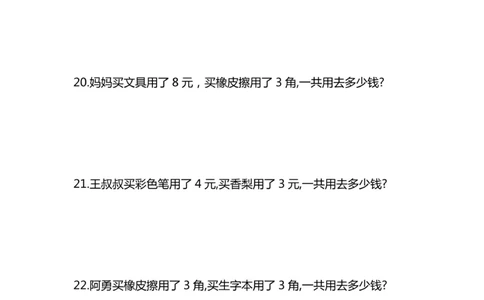 20.妈妈买文具用了 8 元，买橡皮擦用了 3 角,一共用去多少钱?

21.王叔叔买彩色笔用了 4 元,买香梨用了 3 元,一共用去多少钱?

22.阿勇买橡皮擦用了 3 角,买生字本用了 3 角,一共用去多少钱?